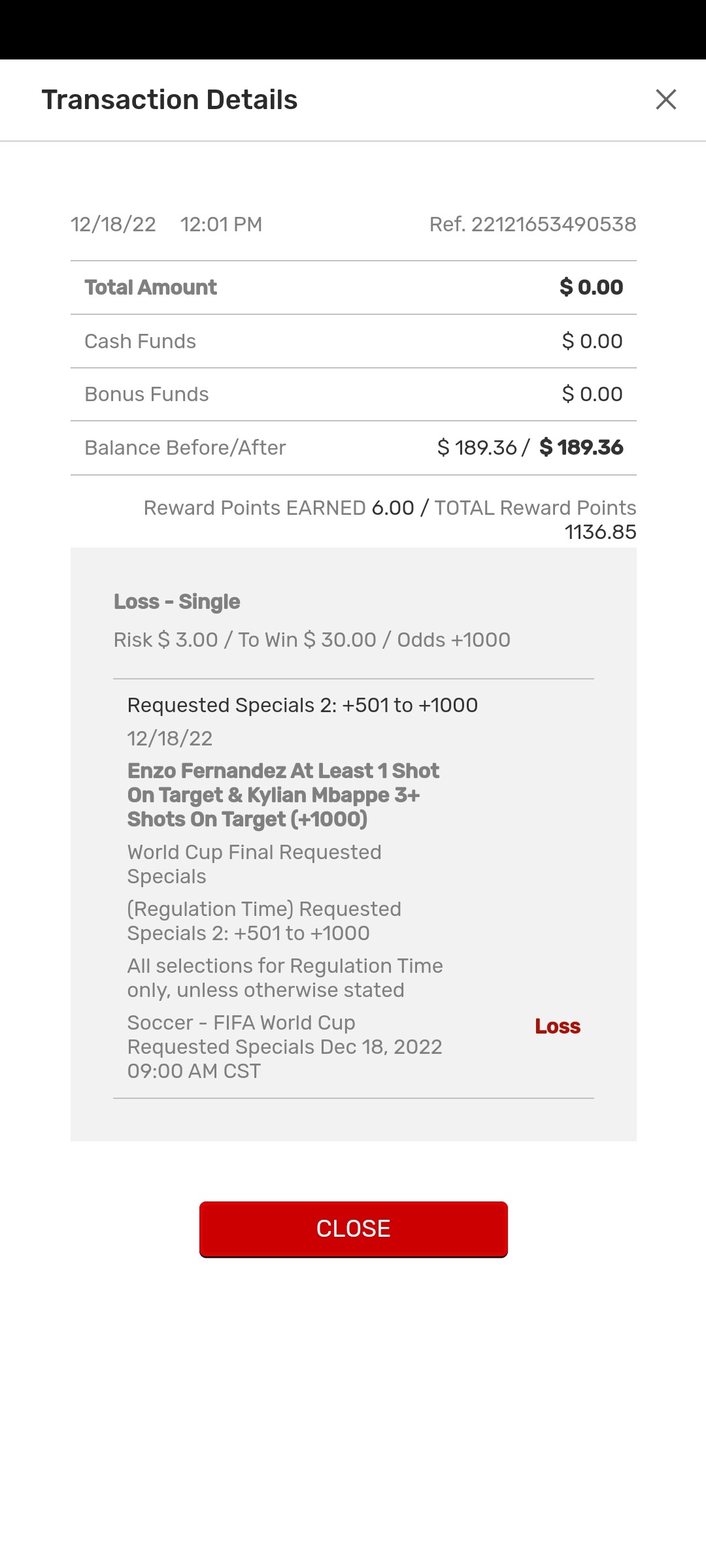 Transaction Details

12/18/22 12:01 PM Ref. 22121653490538

| Total Amount | $ 0.00 |
|---|---|
| Cash Funds | $ 0.00 |
| Bonus Funds | $ 0.00 |
| Balance Before/After | $ 189.36 / $ 189.36 |

Reward Points EARNED 6.00 / TOTAL Reward Points 1136.85

Loss - Single

Risk $ 3.00 / To Win $ 30.00 / Odds +1000

Requested Specials 2: +501 to +1000

12/18/22

Enzo Fernandez At Least 1 Shot On Target & Kylian Mbappe 3+ Shots On Target (+1000)

World Cup Final Requested Specials

(Regulation Time) Requested Specials 2: +501 to +1000

All selections for Regulation Time only, unless otherwise stated

Soccer - FIFA World Cup Requested Specials Dec 18, 2022 09:00 AM CST

Loss

CLOSE